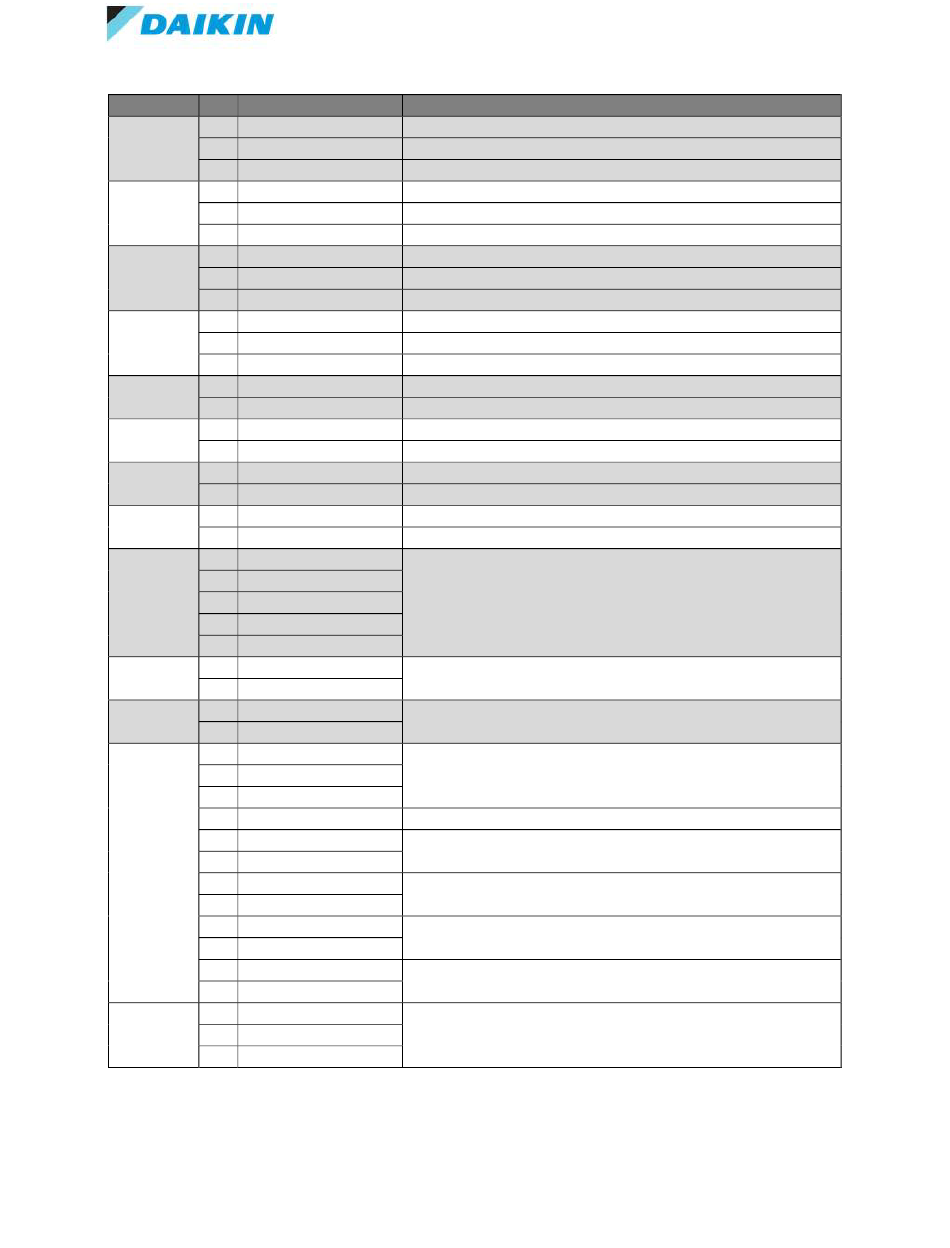 DAIKIN